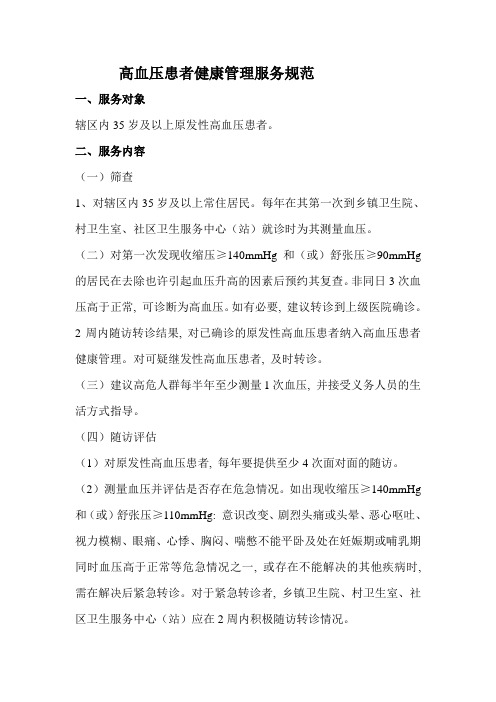 高血压患者健康管理服务规范

一、服务对象

辖区内 35 岁及以上原发性高血压患者。

二、服务内容

（一）筛查

1、对辖区内 35 岁及以上常住居民。每年在其第一次到乡镇卫生院、村卫生室、社区卫生服务中心（站）就诊时为其测量血压。

（二）对第一次发现收缩压≥140mmHg 和（或）舒张压≥90mmHg 的居民在去除也许引起血压升高的因素后预约其复查。非同日 3 次血压高于正常，可诊断为高血压。如有必要，建议转诊到上级医院确诊。2 周内随访转诊结果，对已确诊的原发性高血压患者纳入高血压患者健康管理。对可疑继发性高血压患者，及时转诊。

（三）建议高危人群每半年至少测量 1 次血压，并接受义务人员的生活方式指导。

（四）随访评估

（1）对原发性高血压患者，每年要提供至少 4 次面对面的随访。

（2）测量血压并评估是否存在危急情况。如出现收缩压≥140mmHg 和（或）舒张压≥110mmHg：意识改变、剧烈头痛或头晕、恶心呕吐、视力模糊、眼痛、心悸、胸闷、喘憋不能平卧及处在妊娠期或哺乳期同时血压高于正常等危急情况之一，或存在不能解决的其他疾病时，需在解决后紧急转诊。对于紧急转诊者，乡镇卫生院、村卫生室、社区卫生服务中心（站）应在 2 周内积极随访转诊情况。